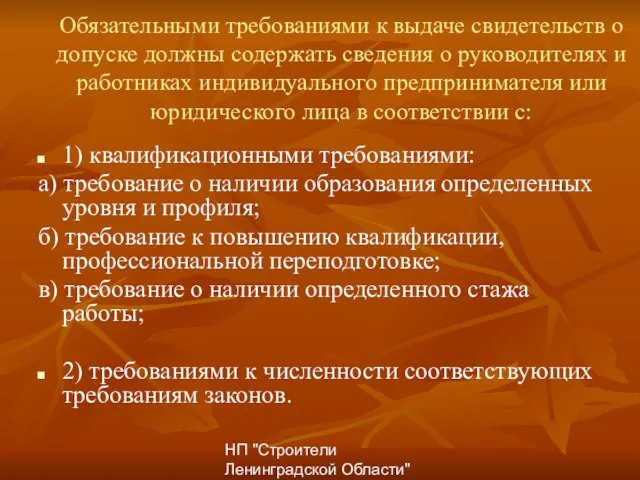 Обязательными требованиями к выдаче свидетельств о допуске должны содержать сведения о руководителях и работниках индивидуального предпринимателя или юридического лица в соответствии с:

1) квалификационными требованиями:

а) требование о наличии образования определенных уровня и профиля;

б) требование к повышению квалификации, профессиональной переподготовке;

в) требование о наличии определенного стажа работы;

2) требованиями к численности соответствующих требованиям законов.

НП "Строители Ленинградской Области"